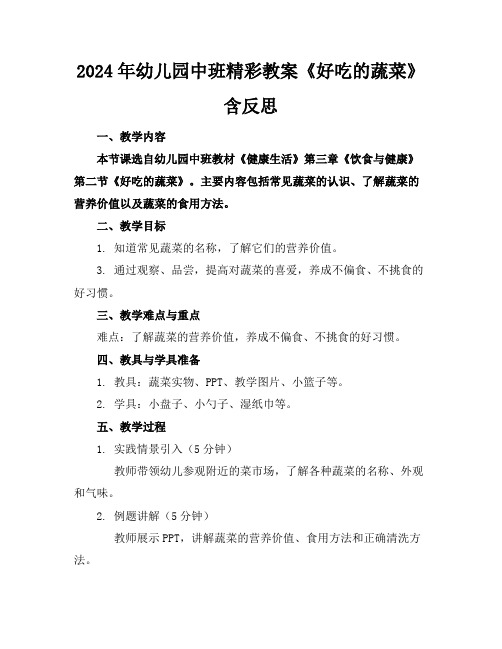 2024年幼儿园中班精彩教案《好吃的蔬菜》含反思

一、教学内容

本节课选自幼儿园中班教材《健康生活》第三章《饮食与健康》第二节《好吃的蔬菜》。主要内容包括常见蔬菜的认识、了解蔬菜的营养价值以及蔬菜的食用方法。

二、教学目标

1. 知道常见蔬菜的名称，了解它们的营养价值。

3. 通过观察、品尝，提高对蔬菜的喜爱，养成不偏食、不挑食的好习惯。

三、教学难点与重点

难点：了解蔬菜的营养价值，养成不偏食、不挑食的好习惯。

四、教具与学具准备

1. 教具：蔬菜实物、PPT、教学图片、小篮子等。

2. 学具：小盘子、小勺子、湿纸巾等。

五、教学过程

1. 实践情景引入（5分钟）

教师带领幼儿参观附近的菜市场，了解各种蔬菜的名称、外观和气味。

2. 例题讲解（5分钟）

教师展示PPT，讲解蔬菜的营养价值、食用方法和正确清洗方法。